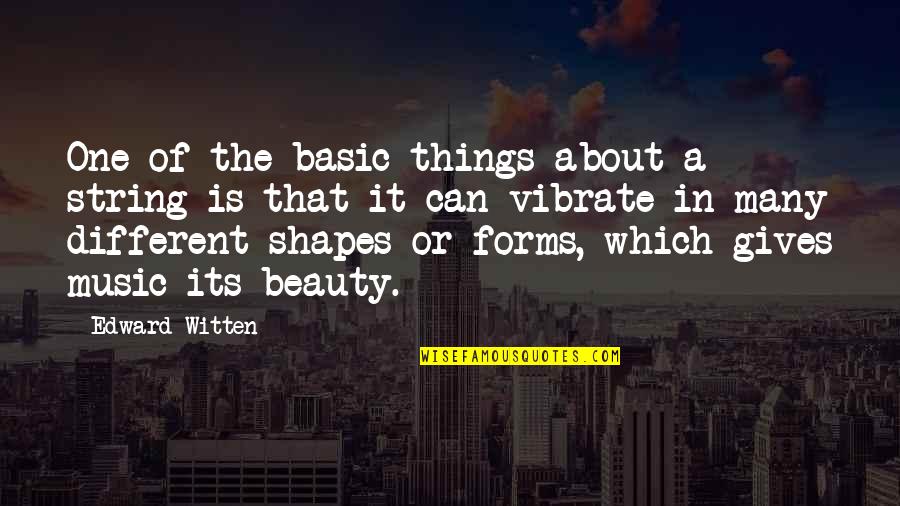 One of the basic things about a string is that it can vibrate in many different shapes or forms, which gives music its beauty.

Edward Witten

WISEFAMOUSQUOTES.COM